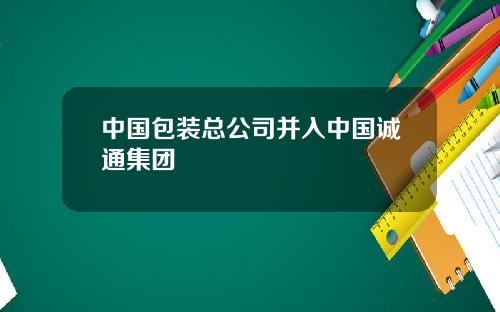 中国包装总公司并入中国诚通集团